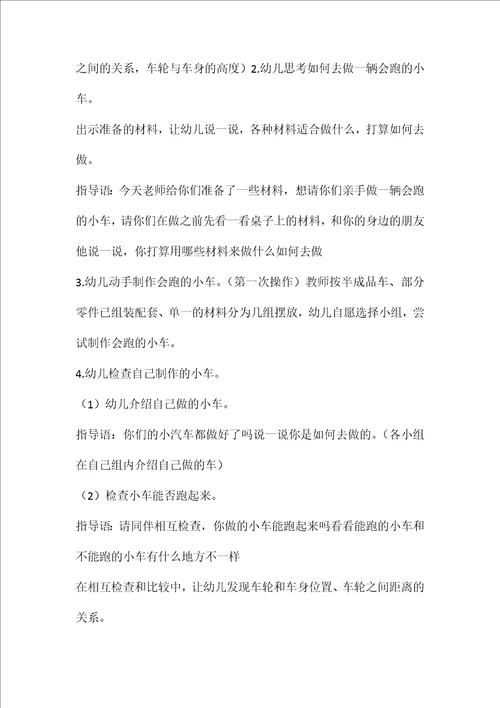 之间的关系，车轮与车身的高度）2.幼儿思考如何去做一辆会跑的小车。

出示准备的材料，让幼儿说一说，各种材料适合做什么，打算如何去做。

指导语：今天老师给你们准备了一些材料，想请你们亲手做一辆会跑的小车，请你们在做之前先看一看桌子上的材料，和你的身边的朋友他说一说，你打算用哪些材料来做什么如何去做

3.幼儿动手制作会跑的小车。（第一次操作）教师按半成品车、部分零件已组装配套、单一的材料分为几组摆放，幼儿自愿选择小组，尝试制作会跑的小车。

4.幼儿检查自己制作的小车。

（1）幼儿介绍自己做的小车。

指导语：你们的小汽车都做好了吗说一说你是如何去做的。（各小组在自己组内介绍自己做的车）

（2）检查小车能否跑起来。

指导语：请同伴相互检查，你做的小车能跑起来吗看看能跑的小车和不能跑的小车有什么地方不一样

在相互检查和比较中，让幼儿发现车轮和车身位置、车轮之间距离的关系。